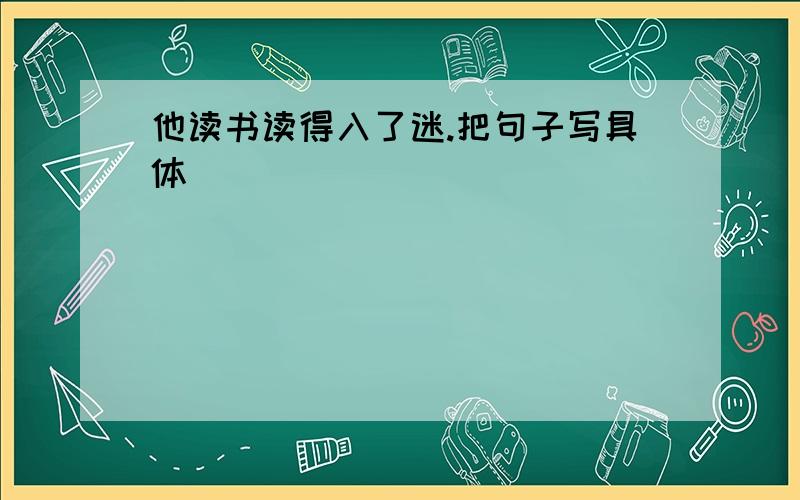 他读书读得入了迷.把句子写具体